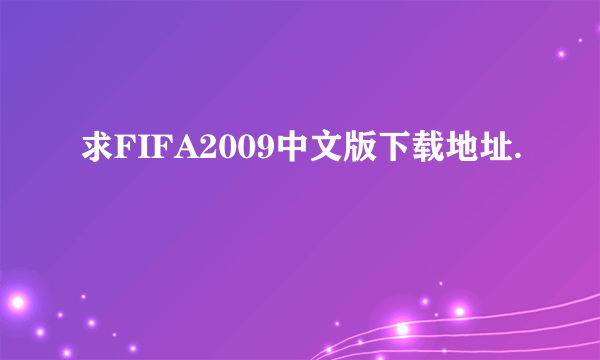 求FIFA2009中文版下载地址.